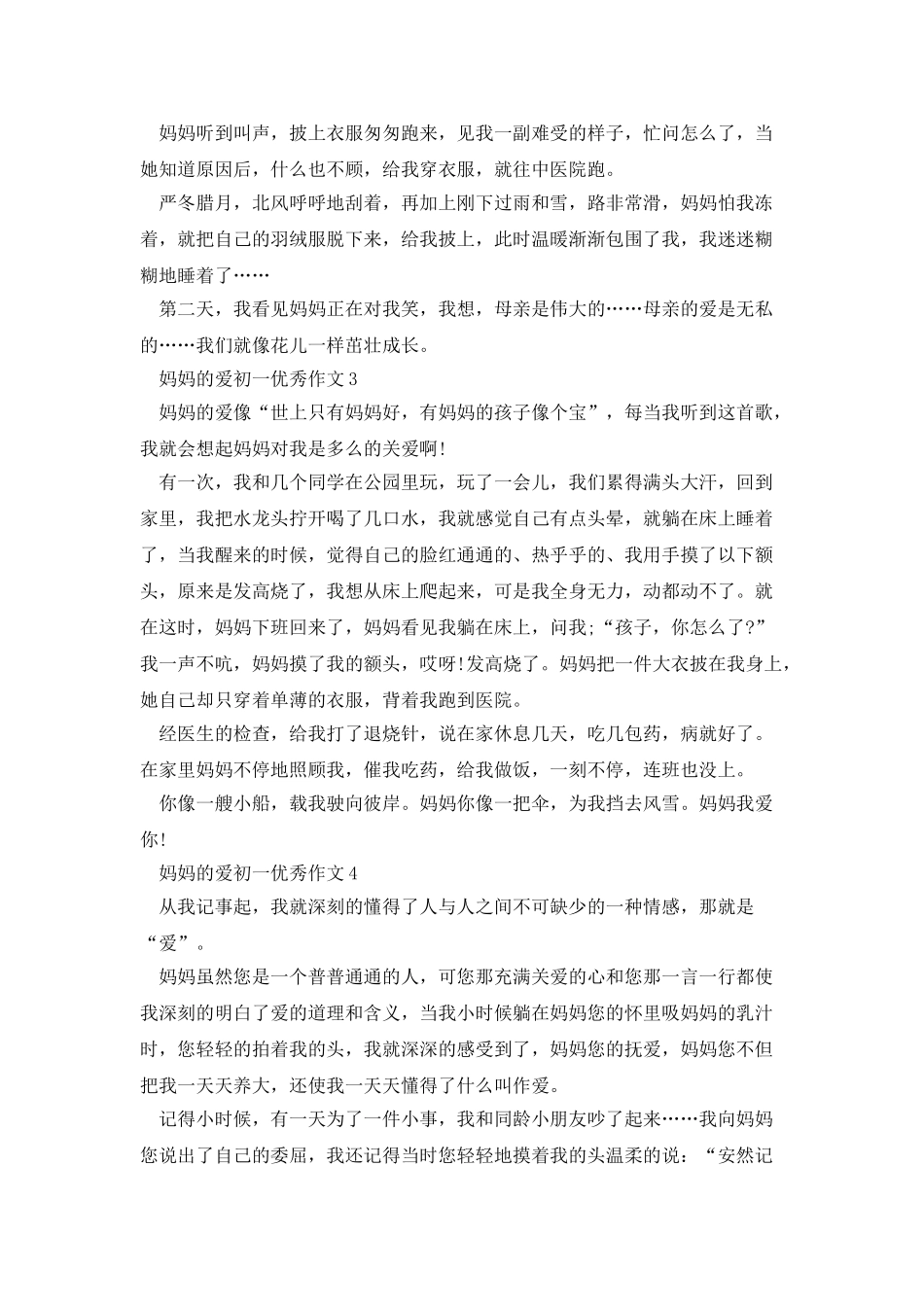 妈妈听到叫声，披上衣服匆匆跑来，见我一副难受的样子，忙问怎么了，当她知道原因后，什么也不顾，给我穿衣服，就往中医院跑。

严冬腊月，北风呼呼地刮着，再加上刚下过雨和雪，路非常滑，妈妈怕我冻着，就把自己的羽绒服脱下来，给我披上，此时温暖渐渐包围了我，我迷迷糊糊地睡着了……

第二天，我看见妈妈正在对我笑，我想，母亲是伟大的……母亲的爱是无私的……我们就像花儿一样茁壮成长。

妈妈的爱初一优秀作文3

妈妈的爱像“世上只有妈妈好，有妈妈的孩子像个宝”，每当我听到这首歌，我就会想起妈妈对我是多么的关爱啊!

有一次，我和几个同学在公园里玩，玩了一会儿，我们累得满头大汗，回到家里，我把水龙头拧开喝了几口水，我就感觉自己有点头晕，就躺在床上睡着了，当我醒来的时候，觉得自己的脸红通通的、热乎乎的、我用手摸了以下额头，原来是发高烧了，我想从床上爬起来，可是我全身无力，动都动不了。就在这时，妈妈下班回来了，妈妈看见我躺在床上，问我;“孩子，你怎么了?”我一声不吭，妈妈摸了我的额头，哎呀!发高烧了。妈妈把一件大衣披在我身上，她自己却只穿着单薄的衣服，背着我跑到医院。

经医生的检查，给我打了退烧针，说在家休息几天，吃几包药，病就好了。在家里妈妈不停地照顾我，催我吃药，给我做饭，一刻不停，连班也没上。

你像一艘小船，载我驶向彼岸。妈妈你像一把伞，为我挡去风雪。妈妈我爱你!

妈妈的爱初一优秀作文4

从我记事起，我就深刻的懂得了人与人之间不可缺少的一种情感，那就是“爱”。

妈妈虽然您是一个普普通通的人，可您那充满关爱的心和您那一言一行都使我深刻的明白了爱的道理和含义，当我小时候躺在妈妈您的怀里吸妈妈的乳汁时，您轻轻的拍着我的头，我就深深的感受到了，妈妈您的抚爱，妈妈您不但把我一天天养大，还使我一天天懂得了什么叫作爱。

记得小时候，有一天为了一件小事，我和同龄小朋友吵了起来……我向妈妈您说出了自己的委屈，我还记得当时您轻轻地摸着我的头温柔的说：“安然记